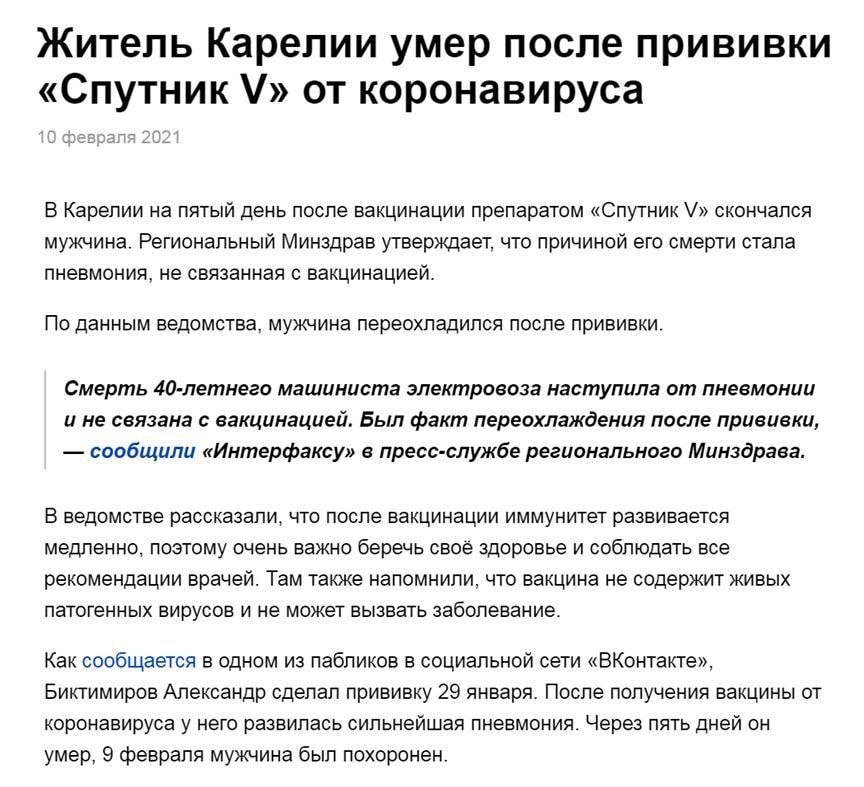 Житель Карелии умер после прививки «Спутник V» от коронавируса

10 февраля 2021

В Карелии на пятый день после вакцинации препаратом «Спутник V» скончался мужчина. Региональный Минздрав утверждает, что причиной его смерти стала пневмония, не связанная с вакцинацией.

По данным ведомства, мужчина переохладился после прививки.

Смерть 40-летнего машиниста электровоза наступила от пневмонии и не связана с вакцинацией. Был факт переохлаждения после прививки, — сообщили «Интерфаксу» в пресс-службе регионального Минздрава.

В ведомстве рассказали, что после вакцинации иммунитет развивается медленно, поэтому очень важно беречь своё здоровье и соблюдать все рекомендации врачей. Там также напомнили, что вакцина не содержит живых патогенных вирусов и не может вызвать заболевание.

Как сообщается в одном из пабликов в социальной сети «ВКонтакте», Биктимиров Александр сделал прививку 29 января. После получения вакцины от коронавируса у него развилась сильнейшая пневмония. Через пять дней он умер, 9 февраля мужчина был похоронен.